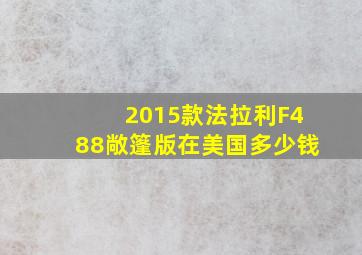 2015款法拉利F488敞篷版在美国多少钱